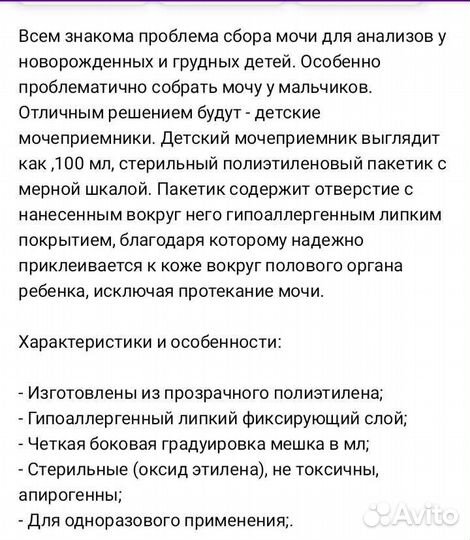 Всем знакома проблема сбора мочи для анализов у новорожденных и грудных детей. Особенно проблематично собрать мочу у мальчиков. Отличным решением будут - детские мочеприемники. Детский мочеприемник выглядит как ,100 мл, стерильный полиэтиленовый пакетик с мерной шкалой. Пакетик содержит отверстие с нанесенным вокруг него гипоаллергенным липким покрытием, благодаря которому надежно приклеивается к коже вокруг полового органа ребенка, исключая протекание мочи.

Характеристики и особенности:

- Изготовлены из прозрачного полиэтилена;
- Гипоаллергенный липкий фиксирующий слой;
- Четкая боковая градуировка мешка в мл;
- Стерильные (оксид этилена), не токсичны, апирогенны;
- Для одноразового применения;.

Avito